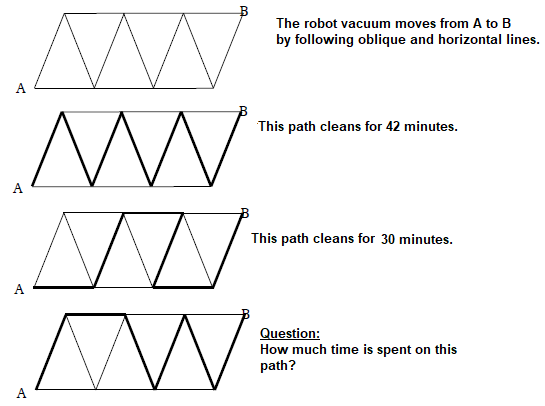 B
A
The robot vacuum moves from A to B by following oblique and horizontal lines.

B
A
This path cleans for 42 minutes.

B
A
This path cleans for 30 minutes.

B
A
Question:
How much time is spent on this path?